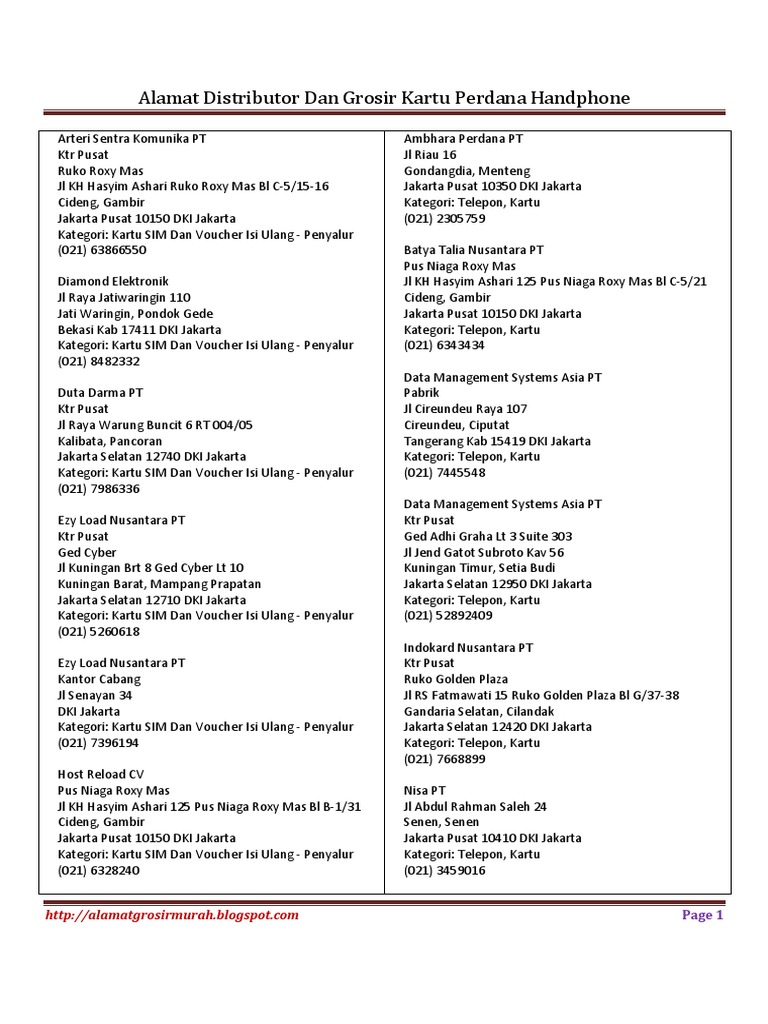 Alamat Distributor Dan Grosir Kartu Perdana Handphone

Arteri Sentra Komunika PT
Ktr Pusat
Ruko Roxy Mas
Jl KH Hasyim Ashari Ruko Roxy Mas Bl C-5/15-16
Cideng, Gambir
Jakarta Pusat 10150 DKI Jakarta
Kategori: Kartu SIM Dan Voucher Isi Ulang - Penyalur
(021) 63866550

Diamond Elektronik
Jl Raya Jatiwaringin 110
Jati Waringin, Pondok Gede
Bekasi Kab 17411 DKI Jakarta
Kategori: Kartu SIM Dan Voucher Isi Ulang - Penyalur
(021) 8482332

Duta Darma PT
Ktr Pusat
Jl Raya Warung Buncit 6 RT 004/05
Kalibata, Pancoran
Jakarta Selatan 12740 DKI Jakarta
Kategori: Kartu SIM Dan Voucher Isi Ulang - Penyalur
(021) 7986336

Ezy Load Nusantara PT
Ktr Pusat
Ged Cyber
Jl Kuningan Brt 8 Ged Cyber Lt 10
Kuningan Barat, Mampang Prapatan
Jakarta Selatan 12710 DKI Jakarta
Kategori: Kartu SIM Dan Voucher Isi Ulang - Penyalur
(021) 5260618

Ezy Load Nusantara PT
Kantor Cabang
Jl Senayan 34
DKI Jakarta
Kategori: Kartu SIM Dan Voucher Isi Ulang - Penyalur
(021) 7396194

Host Reload CV
Pus Niaga Roxy Mas
Jl KH Hasyim Ashari 125 Pus Niaga Roxy Mas Bl B-1/31
Cideng, Gambir
Jakarta Pusat 10150 DKI Jakarta
Kategori: Kartu SIM Dan Voucher Isi Ulang - Penyalur
(021) 6328240

Ambhara Perdana PT
Jl Riau 16
Gondangdia, Menteng
Jakarta Pusat 10350 DKI Jakarta
Kategori: Telepon, Kartu
(021) 2305759

Batya Talia Nusantara PT
Pus Niaga Roxy Mas
Jl KH Hasyim Ashari 125 Pus Niaga Roxy Mas Bl C-5/21
Cideng, Gambir
Jakarta Pusat 10150 DKI Jakarta
Kategori: Telepon, Kartu
(021) 6343434

Data Management Systems Asia PT
Pabrik
Jl Cireundeu Raya 107
Cireundeu, Ciputat
Tangerang Kab 15419 DKI Jakarta
Kategori: Telepon, Kartu
(021) 7445548

Data Management Systems Asia PT
Ktr Pusat
Ged Adhi Graha Lt 3 Suite 303
Jl Jend Gatot Subroto Kav 56
Kuningan Timur, Setia Budi
Jakarta Selatan 12950 DKI Jakarta
Kategori: Telepon, Kartu
(021) 52892409

Indokard Nusantara PT
Ktr Pusat
Ruko Golden Plaza
Jl RS Fatmawati 15 Ruko Golden Plaza Bl G/37-38
Gandaria Selatan, Cilandak
Jakarta Selatan 12420 DKI Jakarta
Kategori: Telepon, Kartu
(021) 7668899

Nisa PT
Jl Abdul Rahman Saleh 24
Senen, Senen
Jakarta Pusat 10410 DKI Jakarta
Kategori: Telepon, Kartu
(021) 3459016

http://alamatgrosirmurah.blogspot.com
Page 1